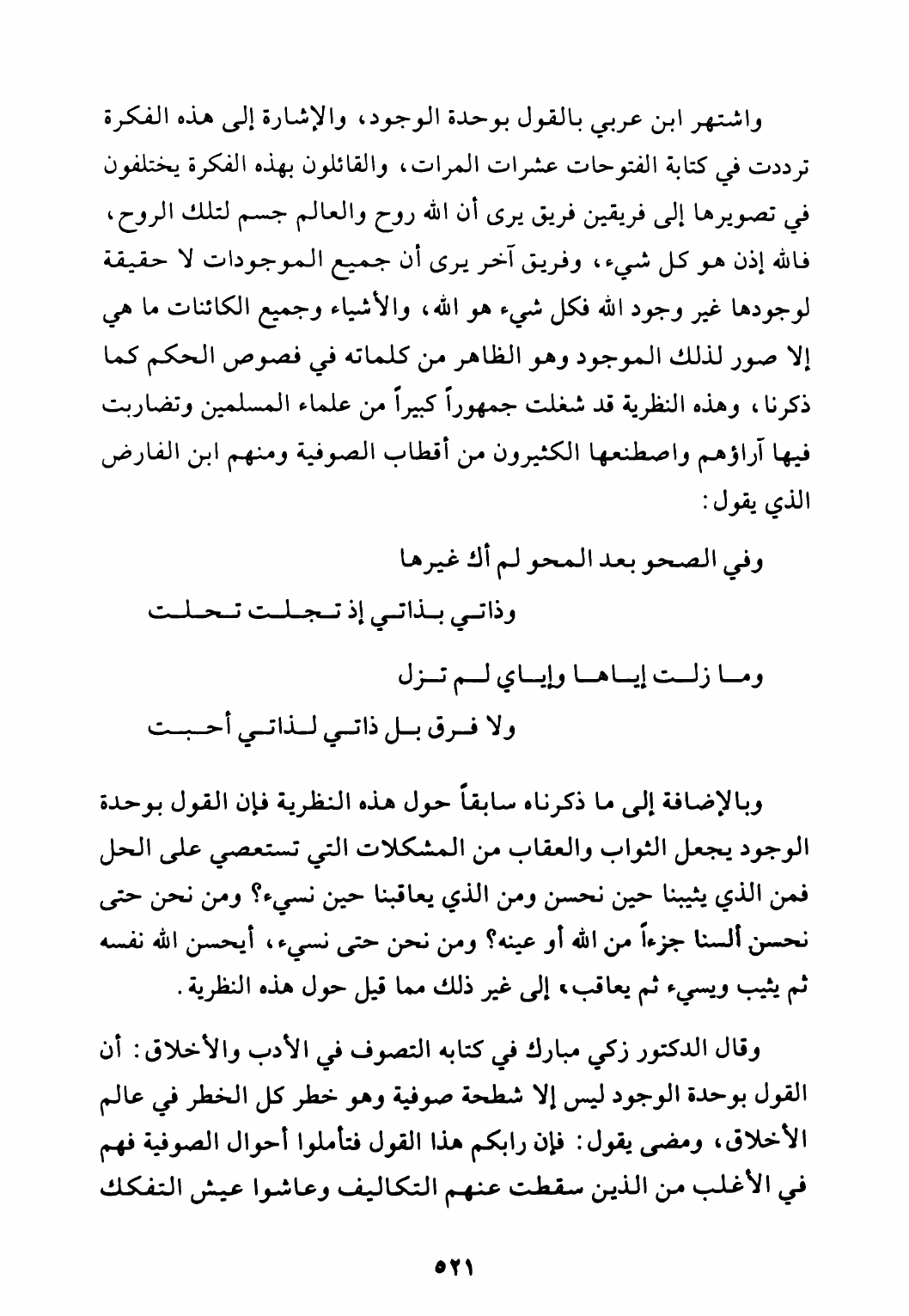 واشتهر ابن عربي بالقول بوحدة الوجود، والإشارة إلى هذه الفكرة ترددت في كتابة الفتوحات عشرات المرات، والقائلون بهذه الفكرة يختلفون في تصويرها إلى فريقين فريق يرى أن الله روح والعالم جسم لتلك الروح، فالله إذن هو كل شيء، وفريق آخر يرى أن جميع الموجودات لا حقيقة لوجودها غير وجود الله فكل شيء هو الله، والأشياء وجميع الكائنات ما هي إلا صور لذلك الموجود وهو الظاهر من كلماته في فصوص الحكم كما ذكرنا، وهذه النظرية قد شغلت جمهوراً كبيراً من علماء المسلمين وتضاربت فيها آراؤهم واصطنعها الكثيرون من أقطاب الصوفية ومنهم ابن الفارض الذي يقول:

وفي الصحو بعد المحو لم أك غيرها
وذاتي بذاتي إذ تجلت تحلت

وما زلت إياها وإياي لم تزل
ولا فرق بل ذاتي لذاتي أحبت

وبالإضافة إلى ما ذكرناه سابقاً حول هذه النظرية فإن القول بوحدة الوجود يجعل الثواب والعقاب من المشكلات التي تستعصي على الحل فمن الذي يثيبنا حين نحسن ومن الذي يعاقبنا حين نسيء؟ ومن نحن حتى نحسن ألسنا جزءاً من الله أو عينه؟ ومن نحن حتى نسيء، أيحسن الله نفسه ثم يثيب ويسيء ثم يعاقب، إلى غير ذلك مما قيل حول هذه النظرية.

وقال الدكتور زكي مبارك في كتابه التصوف في الأدب والأخلاق: أن القول بوحدة الوجود ليس إلا شطحة صوفية وهو خطر كل الخطر في عالم الأخلاق، ومضى يقول: فإن رابكم هذا القول فتأملوا أحوال الصوفية فهم في الأغلب من الذين سقطت عنهم التكاليف وعاشوا عيش التفكك

٥٢١